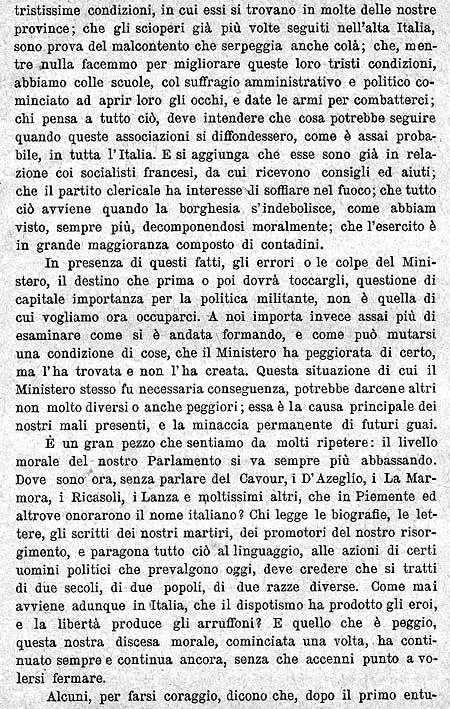 tristissime condizioni, in cui essi si trovano in molte delle nostre province; che gli scioperi già più volte seguiti nell'alta Italia, sono prova del malcontento che serpeggia anche colà; che, mentre nulla facemmo per migliorare queste loro tristi condizioni, abbiamo colle scuole, col suffragio amministrativo e politico cominciato ad aprir loro gli occhi, e date le armi per combatterci; chi pensa a tutto ciò, deve intendere che cosa potrebbe seguire quando queste associazioni si diffondessero, come è assai probabile, in tutta l'Italia. E si aggiunga che esse sono già in relazione coi socialisti francesi, da cui ricevono consigli ed aiuti; che il partito clericale ha interesse di soffiare nel fuoco; che tutto ciò avviene quando la borghesia s'indebolisce, come abbiam visto, sempre più, decomponendosi moralmente; che l'esercito è in grande maggioranza composto di contadini.

In presenza di questi fatti, gli errori o le colpe del Ministero, il destino che prima o poi dovrà toccargli, questione di capitale importanza per la politica militante, non è quella di cui vogliamo ora occuparci. A noi importa invece assai più di esaminare come si è andata formando, e come può mutarsi una condizione di cose, che il Ministero ha peggiorata di certo, ma l'ha trovata e non l'ha creata. Questa situazione di cui il Ministero stesso fu necessaria conseguenza, potrebbe darcene altri non molto diversi o anche peggiori; essa è la causa principale dei nostri mali presenti, e la minaccia permanente di futuri guai.

È un gran pezzo che sentiamo da molti ripetere: il livello morale del nostro Parlamento si va sempre più abbassando. Dove sono ora, senza parlare del Cavour, i D'Azeglio, i La Marmora, i Ricasoli, i Lanza e moltissimi altri, che in Piemente ed altrove onorarono il nome italiano? Chi legge le biografie, le lettere, gli scritti dei nostri martiri, dei promotori del nostro risorgimento, e paragona tutto ciò al linguaggio, alle azioni di certi uomini politici che prevalgono oggi, deve credere che si tratti di due secoli, di due popoli, di due razze diverse. Come mai avviene adunque in Italia, che il dispotismo ha prodotto gli eroi, e la libertà produce gli arruffoni? E quello che è peggio, questa nostra discesa morale, cominciata una volta, ha continuato sempre e continua ancora, senza che accenni punto a volersi fermare.

Alcuni, per farsi coraggio, dicono che, dopo il primo entu-